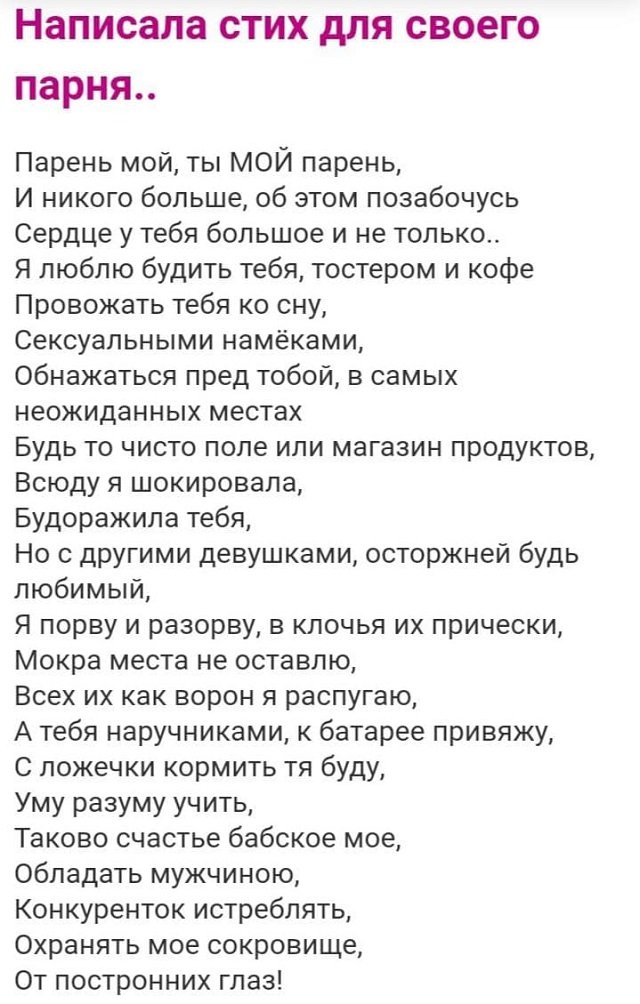 Написала стих для своего парня..

Парень мой, ты МОЙ парень,
И никого больше, об этом позабочусь
Сердце у тебя большое и не только..
Я люблю будить тебя, тостером и кофе
Провожать тебя ко сну,
Сексуальными намёками,
Обнажаться пред тобой, в самых неожиданных местах
Будь то чисто поле или магазин продуктов,
Всюду я шокировала,
Будоражила тебя,
Но с другими девушками, осторжней будь любимый,
Я порву и разорву, в клочья их прически,
Мокра места не оставлю,
Всех их как ворон я распугаю,
А тебя наручниками, к батарее привяжу,
С ложечки кормить тя буду,
Уму разуму учить,
Таково счастье бабское мое,
Обладать мужчиною,
Конкуренток истреблять,
Охранять мое сокровище,
От постронних глаз!